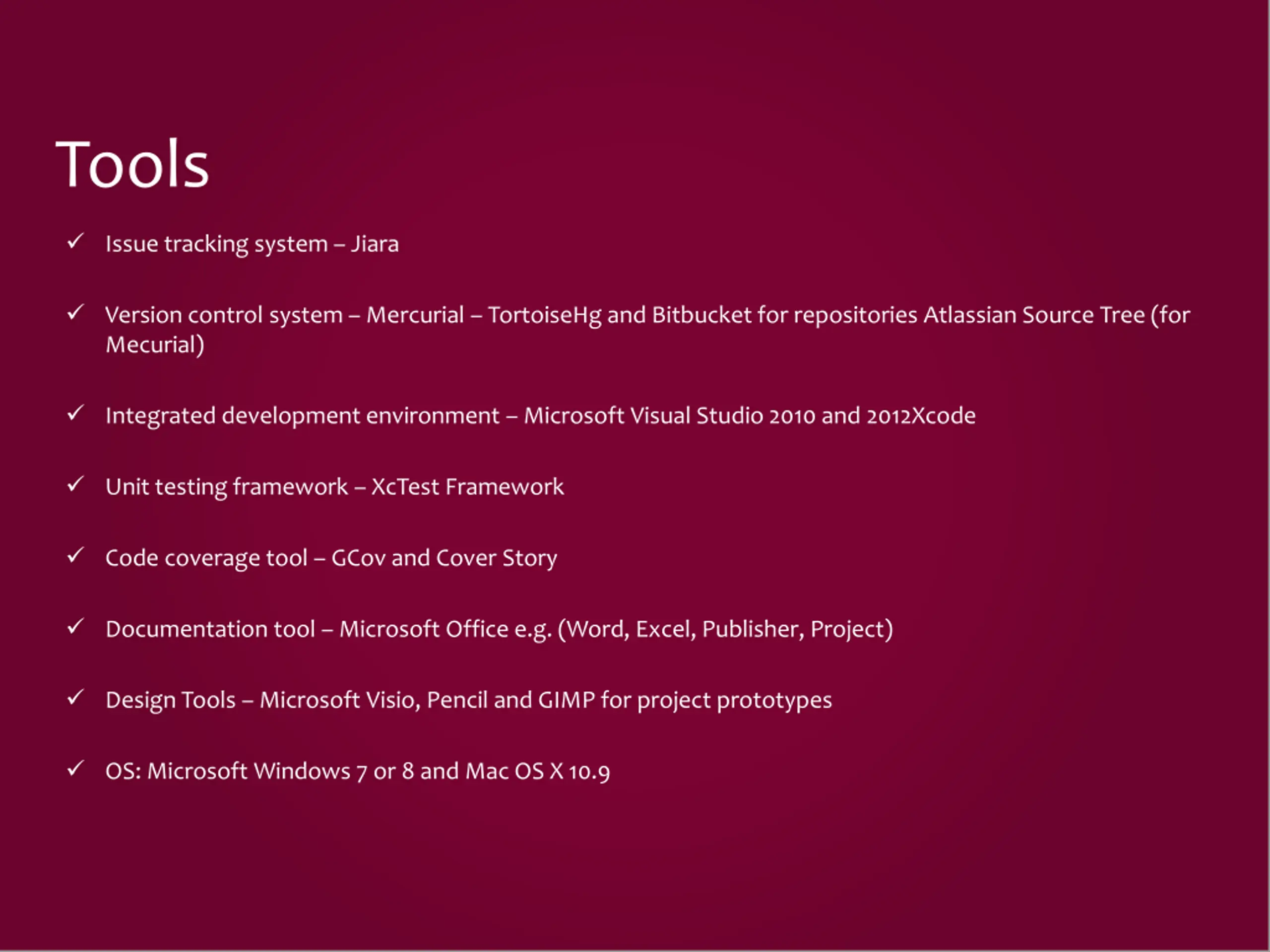 Tools

✓ Issue tracking system – Jiara

✓ Version control system – Mercurial – TortoiseHg and Bitbucket for repositories Atlassian Source Tree (for Mecurial)

✓ Integrated development environment – Microsoft Visual Studio 2010 and 2012Xcode

✓ Unit testing framework – XcTest Framework

✓ Code coverage tool – GCov and Cover Story

✓ Documentation tool – Microsoft Office e.g. (Word, Excel, Publisher, Project)

✓ Design Tools – Microsoft Visio, Pencil and GIMP for project prototypes

✓ OS: Microsoft Windows 7 or 8 and Mac OS X 10.9